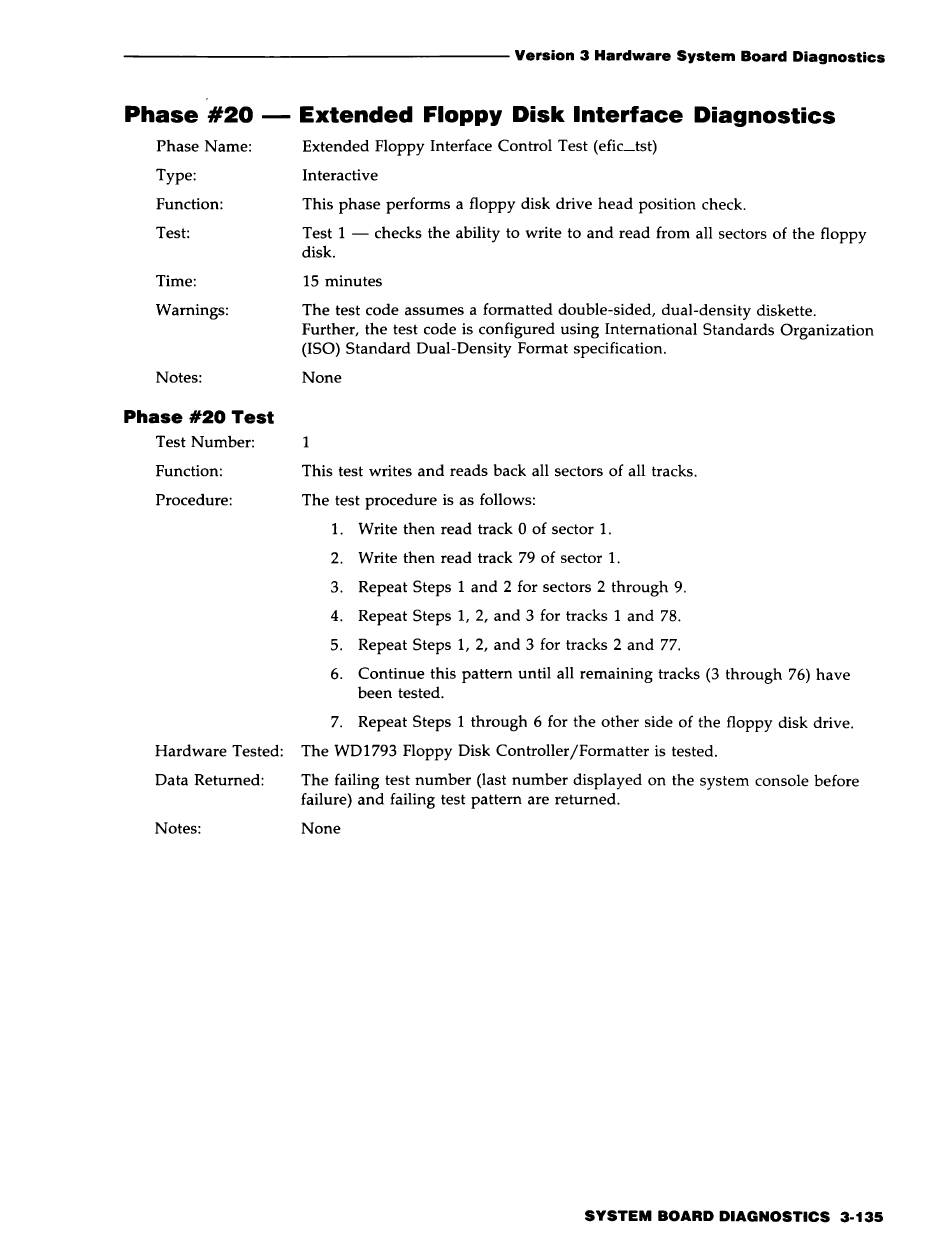 Version 3 Hardware System Board Diagnostics

Phase #20 — Extended Floppy Disk Interface Diagnostics

Phase Name: Extended Floppy Interface Control Test (efic_tst)

Type: Interactive

Function: This phase performs a floppy disk drive head position check.

Test: Test 1 — checks the ability to write to and read from all sectors of the floppy disk.

Time: 15 minutes

Warnings: The test code assumes a formatted double-sided, dual-density diskette. Further, the test code is configured using International Standards Organization (ISO) Standard Dual-Density Format specification.

Notes: None

Phase #20 Test

Test Number: 1

Function: This test writes and reads back all sectors of all tracks.

Procedure: The test procedure is as follows:

1. Write then read track 0 of sector 1.

2. Write then read track 79 of sector 1.

3. Repeat Steps 1 and 2 for sectors 2 through 9.

4. Repeat Steps 1, 2, and 3 for tracks 1 and 78.

5. Repeat Steps 1, 2, and 3 for tracks 2 and 77.

6. Continue this pattern until all remaining tracks (3 through 76) have been tested.

7. Repeat Steps 1 through 6 for the other side of the floppy disk drive.

Hardware Tested: The WD1793 Floppy Disk Controller/Formatter is tested.

Data Returned: The failing test number (last number displayed on the system console before failure) and failing test pattern are returned.

Notes: None

SYSTEM BOARD DIAGNOSTICS 3-135